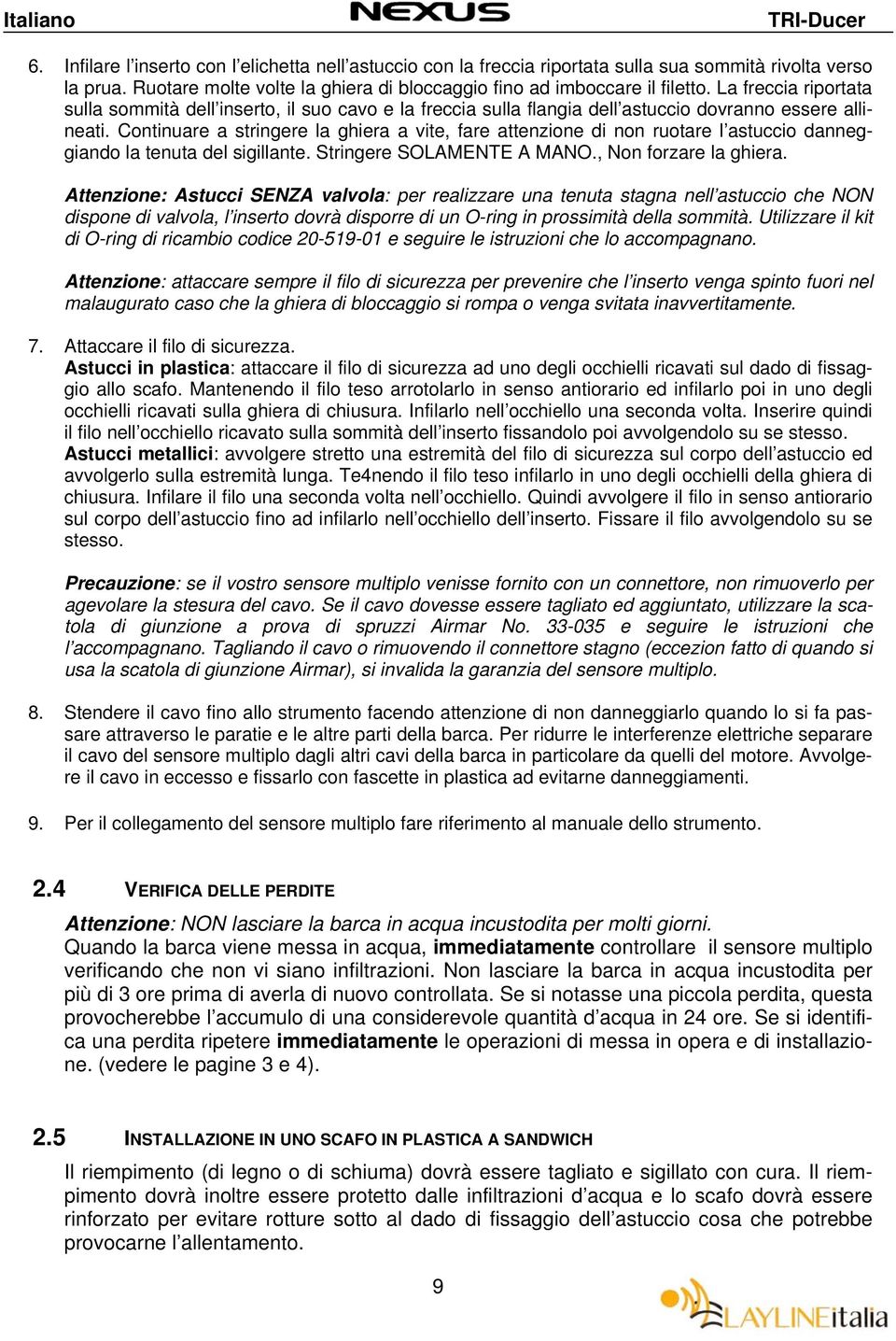 Italiano NEXUS TRI-Ducer

6. Infilare l'inserto con l'elichetta nell'astuccio con la freccia riportata sulla sua sommità rivolta verso la prua. Ruotare molte volte la ghiera di bloccaggio fino ad imboccare il filetto. La freccia riportata sulla sommità dell'inserto, il suo cavo e la freccia sulla flangia dell'astuccio dovranno essere allineati. Continuare a stringere la ghiera a vite, fare attenzione di non ruotare l'astuccio danneggiando la tenuta del sigillante. Stringere SOLAMENTE A MANO., Non forzare la ghiera.

Attenzione: Astucci SENZA valvola: per realizzare una tenuta stagna nell'astuccio che NON dispone di valvola, l'inserto dovrà disporre di un O-ring in prossimità della sommità. Utilizzare il kit di O-ring di ricambio codice 20-519-01 e seguire le istruzioni che lo accompagnano.

Attenzione: attaccare sempre il filo di sicurezza per prevenire che l'inserto venga spinto fuori nel malaugurato caso che la ghiera di bloccaggio si rompa o venga svitata inavvertitamente.

7. Attaccare il filo di sicurezza.
Astucci in plastica: attaccare il filo di sicurezza ad uno degli occhielli ricavati sul dado di fissaggio allo scafo. Mantenendo il filo teso arrotolarlo in senso antiorario ed infilarlo poi in uno degli occhielli ricavati sulla ghiera di chiusura. Infilarlo nell'occhiello una seconda volta. Inserire quindi il filo nell'occhiello ricavato sulla sommità dell'inserto fissandolo poi avvolgendolo su se stesso.
Astucci metallici: avvolgere stretto una estremità del filo di sicurezza sul corpo dell'astuccio ed avvolgerlo sulla estremità lunga. Te4nendo il filo teso infilarlo in uno degli occhielli della ghiera di chiusura. Infilare il filo una seconda volta nell'occhiello. Quindi avvolgere il filo in senso antiorario sul corpo dell'astuccio fino ad infilarlo nell'occhiello dell'inserto. Fissare il filo avvolgendolo su se stesso.

Precauzione: se il vostro sensore multiplo venisse fornito con un connettore, non rimuoverlo per agevolare la stesura del cavo. Se il cavo dovesse essere tagliato ed aggiuntato, utilizzare la scatola di giunzione a prova di spruzzi Airmar No. 33-035 e seguire le istruzioni che l'accompagnano. Tagliando il cavo o rimuovendo il connettore stagno (eccezion fatto di quando si usa la scatola di giunzione Airmar), si invalida la garanzia del sensore multiplo.

8. Stendere il cavo fino allo strumento facendo attenzione di non danneggiarlo quando lo si fa passare attraverso le paratie e le altre parti della barca. Per ridurre le interferenze elettriche separare il cavo del sensore multiplo dagli altri cavi della barca in particolare da quelli del motore. Avvolgere il cavo in eccesso e fissarlo con fascette in plastica ad evitarne danneggiamenti.

9. Per il collegamento del sensore multiplo fare riferimento al manuale dello strumento.

2.4 VERIFICA DELLE PERDITE
Attenzione: NON lasciare la barca in acqua incustodita per molti giorni.
Quando la barca viene messa in acqua, immediatamente controllare il sensore multiplo verificando che non vi siano infiltrazioni. Non lasciare la barca in acqua incustodita per più di 3 ore prima di averla di nuovo controllata. Se si notasse una piccola perdita, questa provocherebbe l'accumulo di una considerevole quantità d'acqua in 24 ore. Se si identifica una perdita ripetere immediatamente le operazioni di messa in opera e di installazione. (vedere le pagine 3 e 4).

2.5 INSTALLAZIONE IN UNO SCAFO IN PLASTICA A SANDWICH
Il riempimento (di legno o di schiuma) dovrà essere tagliato e sigillato con cura. Il riempimento dovrà inoltre essere protetto dalle infiltrazioni d'acqua e lo scafo dovrà essere rinforzato per evitare rotture sotto al dado di fissaggio dell'astuccio cosa che potrebbe provocarne l'allentamento.

9

LAYLINEitalia